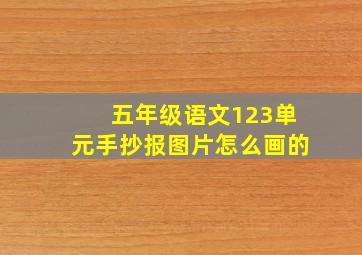 五年级语文123单元手抄报图片怎么画的